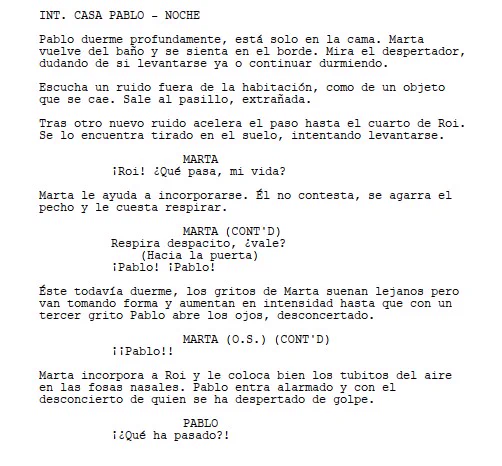 INT. CASA PABLO - NOCHE

Pablo duerme profundamente, está solo en la cama. Marta vuelve del baño y se sienta en el borde. Mira el despertador, dudando de si levantarse ya o continuar durmiendo.

Escucha un ruido fuera de la habitación, como de un objeto que se cae. Sale al pasillo, extrañada.

Tras otro nuevo ruido acelera el paso hasta el cuarto de Roi. Se lo encuentra tirado en el suelo, intentando levantarse.

MARTA
¡Roi! ¿Qué pasa, mi vida?

Marta le ayuda a incorporarse. Él no contesta, se agarra el pecho y le cuesta respirar.

MARTA (CONT'D)
Respira despacito, ¿vale?
(Hacia la puerta)
¡Pablo! ¡Pablo!

Éste todavía duerme, los gritos de Marta suenan lejanos pero van tomando forma y aumentan en intensidad hasta que con un tercer grito Pablo abre los ojos, desconcertado.

MARTA (O.S.) (CONT'D)
¡¡Pablo!!

Marta incorpora a Roi y le coloca bien los tubitos del aire en las fosas nasales. Pablo entra alarmado y con el desconcierto de quien se ha despertado de golpe.

PABLO
¡¿Qué ha pasado?!